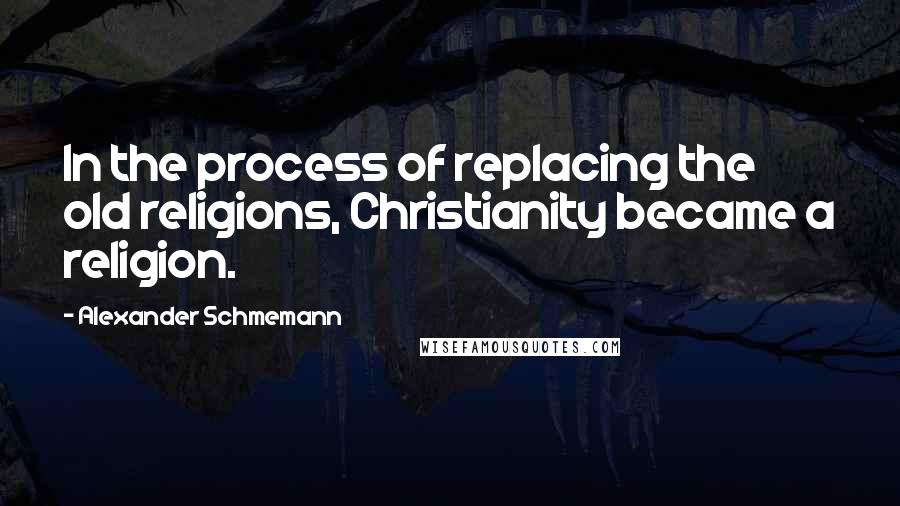 In the process of replacing the old religions, Christianity became a religion.

- Alexander Schmemann

WISEFAMOUSQUOTES.COM